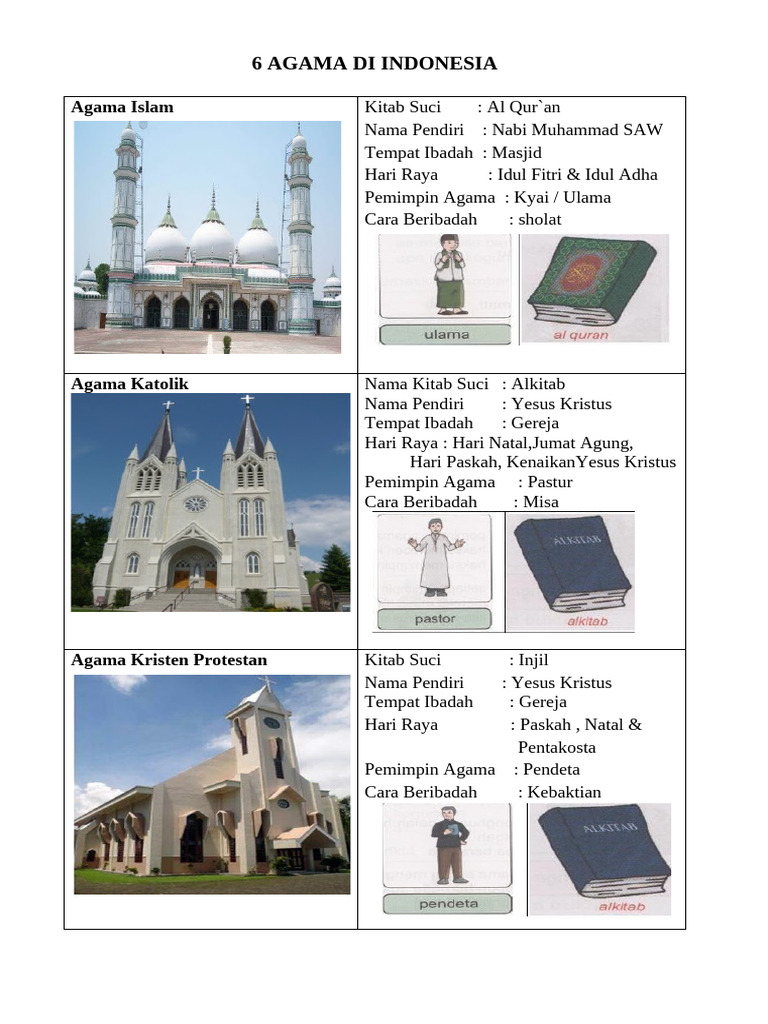 6 AGAMA DI INDONESIA

| Agama Islam | Kitab Suci : Al Qur`an<br>Nama Pendiri : Nabi Muhammad SAW<br>Tempat Ibadah : Masjid<br>Hari Raya : Idul Fitri & Idul Adha<br>Pemimpin Agama : Kyai / Ulama<br>Cara Beribadah : sholat<br>ulama<br>al quran |
|---|---|
| Agama Katolik | Nama Kitab Suci : Alkitab<br>Nama Pendiri : Yesus Kristus<br>Tempat Ibadah : Gereja<br>Hari Raya : Hari Natal,Jumat Agung, Hari Paskah, KenaikanYesus Kristus<br>Pemimpin Agama : Pastur<br>Cara Beribadah : Misa<br>pastor<br>ALKITAB<br>alkitab |
| Agama Kristen Protestan | Kitab Suci : Injil<br>Nama Pendiri : Yesus Kristus<br>Tempat Ibadah : Gereja<br>Hari Raya : Paskah , Natal & Pentakosta<br>Pemimpin Agama : Pendeta<br>Cara Beribadah : Kebaktian<br>pendeta<br>ALKITAB<br>alkitab |